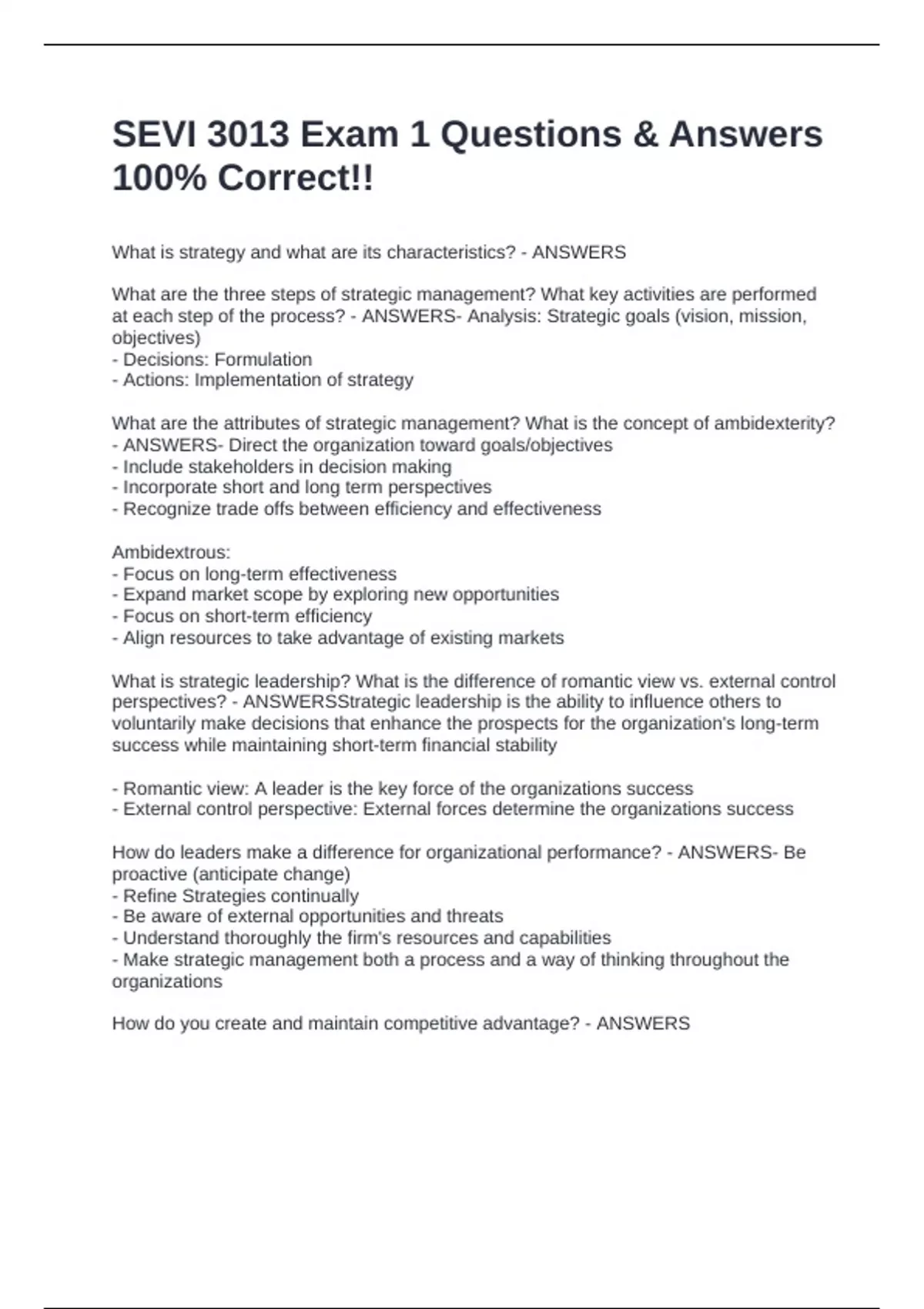 SEVI 3013 Exam 1 Questions & Answers 100% Correct!!

What is strategy and what are its characteristics? - ANSWERS

What are the three steps of strategic management? What key activities are performed at each step of the process? - ANSWERS- Analysis: Strategic goals (vision, mission, objectives)
- Decisions: Formulation
- Actions: Implementation of strategy

What are the attributes of strategic management? What is the concept of ambidexterity? - ANSWERS- Direct the organization toward goals/objectives
- Include stakeholders in decision making
- Incorporate short and long term perspectives
- Recognize trade offs between efficiency and effectiveness

Ambidextrous:
- Focus on long-term effectiveness
- Expand market scope by exploring new opportunities
- Focus on short-term efficiency
- Align resources to take advantage of existing markets

What is strategic leadership? What is the difference of romantic view vs. external control perspectives? - ANSWERSStrategic leadership is the ability to influence others to voluntarily make decisions that enhance the prospects for the organization's long-term success while maintaining short-term financial stability

- Romantic view: A leader is the key force of the organizations success
- External control perspective: External forces determine the organizations success

How do leaders make a difference for organizational performance? - ANSWERS- Be proactive (anticipate change)
- Refine Strategies continually
- Be aware of external opportunities and threats
- Understand thoroughly the firm's resources and capabilities
- Make strategic management both a process and a way of thinking throughout the organizations

How do you create and maintain competitive advantage? - ANSWERS